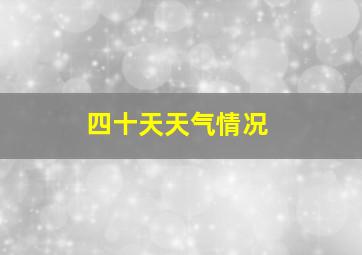 四十天天气情况